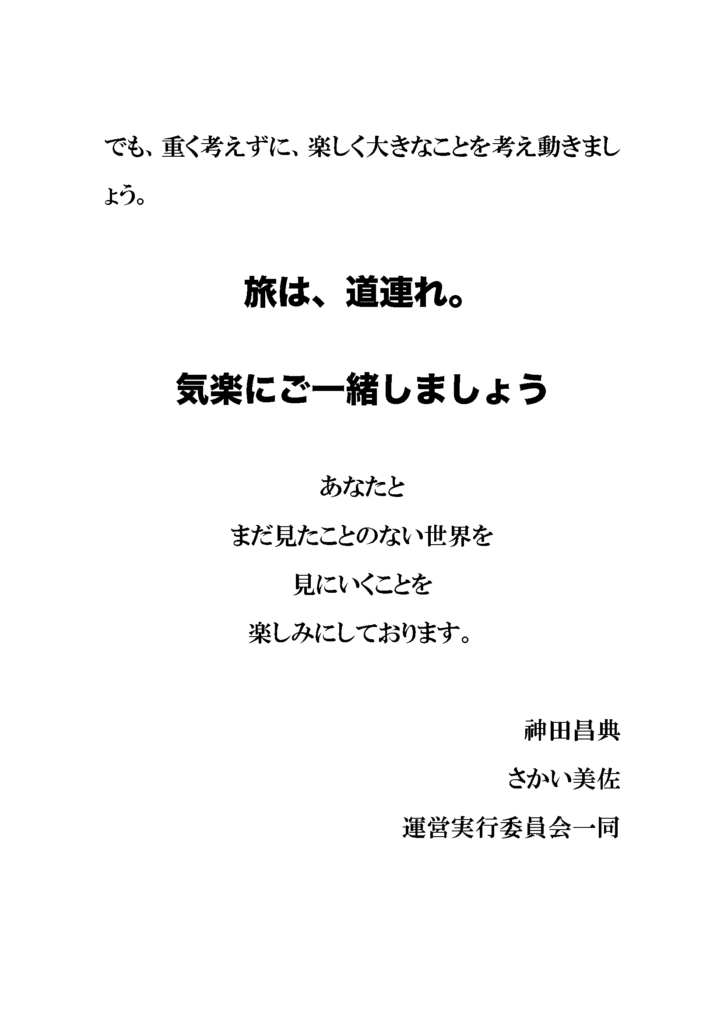 でも、重く考えずに、楽しく大きなことを考え動きましょう。

旅は、道連れ。

気楽にご一緒しましょう

あなたと
まだ見たことのない世界を
見にいくことを
楽しみにしております。

神田昌典
さかい美佐
運営実行委員会一同